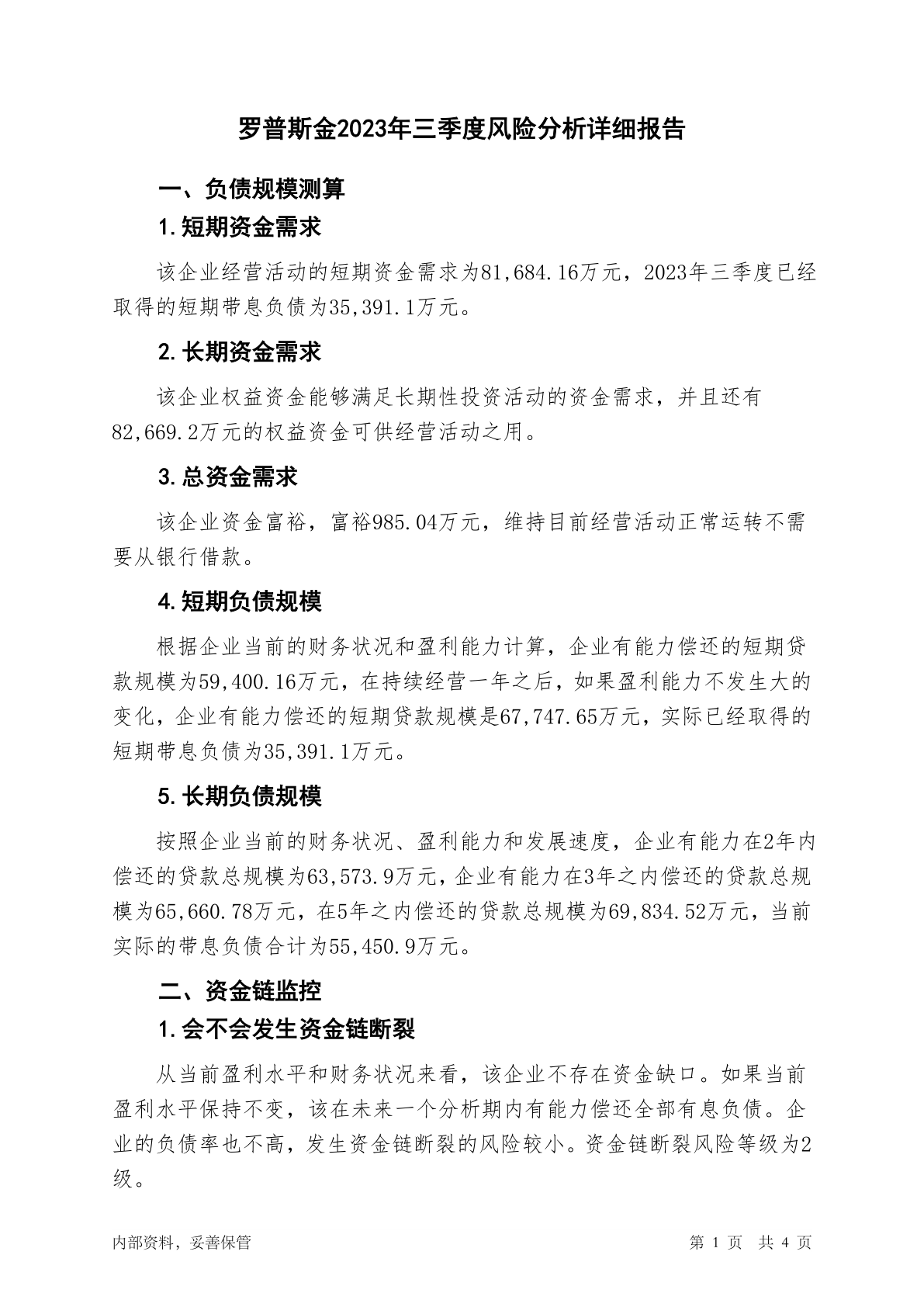 罗普斯金2023年三季度风险分析详细报告

一、负债规模测算

1.短期资金需求

该企业经营活动的短期资金需求为81,684.16万元，2023年三季度已经取得的短期带息负债为35,391.1万元。

2.长期资金需求

该企业权益资金能够满足长期性投资活动的资金需求，并且还有82,669.2万元的权益资金可供经营活动之用。

3.总资金需求

该企业资金富裕，富裕985.04万元，维持目前经营活动正常运转不需要从银行借款。

4.短期负债规模

根据企业当前的财务状况和盈利能力计算，企业有能力偿还的短期贷款规模为59,400.16万元，在持续经营一年之后，如果盈利能力不发生大的变化，企业有能力偿还的短期贷款规模是67,747.65万元，实际已经取得的短期带息负债为35,391.1万元。

5.长期负债规模

按照企业当前的财务状况、盈利能力和发展速度，企业有能力在2年内偿还的贷款总规模为63,573.9万元，企业有能力在3年之内偿还的贷款总规模为65,660.78万元，在5年之内偿还的贷款总规模为69,834.52万元，当前实际的带息负债合计为55,450.9万元。

二、资金链监控

1.会不会发生资金链断裂

从当前盈利水平和财务状况来看，该企业不存在资金缺口。如果当前盈利水平保持不变，该在未来一个分析期内有能力偿还全部有息负债。企业的负债率也不高，发生资金链断裂的风险较小。资金链断裂风险等级为2级。

内部资料，妥善保管

第 1 页 共 4 页